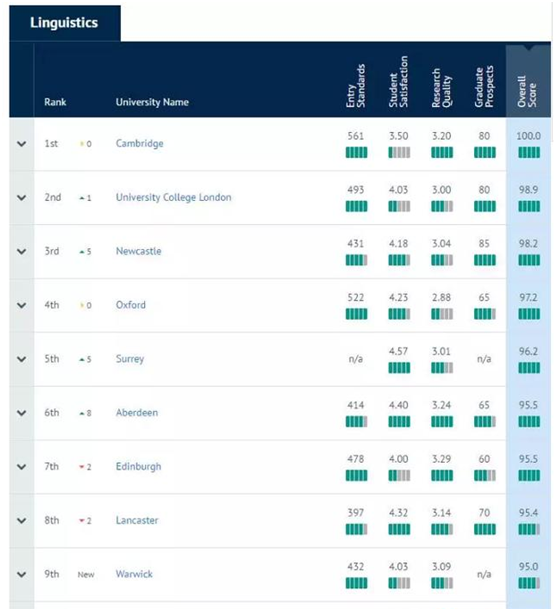 Linguistics

| Rank | | University Name | Entry Standards | Student Satisfaction | Research Quality | Graduate Prospects | Overall Score |
|---|---|---|---|---|---|---|---|
| 1st | 0 | Cambridge | 561 | 3.50 | 3.20 | 80 | 100.0 |
| 2nd | 1 | University College London | 493 | 4.03 | 3.00 | 80 | 98.9 |
| 3rd | 5 | Newcastle | 431 | 4.18 | 3.04 | 85 | 98.2 |
| 4th | 0 | Oxford | 522 | 4.23 | 2.88 | 65 | 97.2 |
| 5th | 5 | Surrey | n/a | 4.57 | 3.01 | n/a | 96.2 |
| 6th | 8 | Aberdeen | 414 | 4.40 | 3.24 | 65 | 95.5 |
| 7th | 2 | Edinburgh | 478 | 4.00 | 3.29 | 60 | 95.5 |
| 8th | 2 | Lancaster | 397 | 4.32 | 3.14 | 70 | 95.4 |
| 9th | New | Warwick | 432 | 4.03 | 3.09 | n/a | 95.0 |